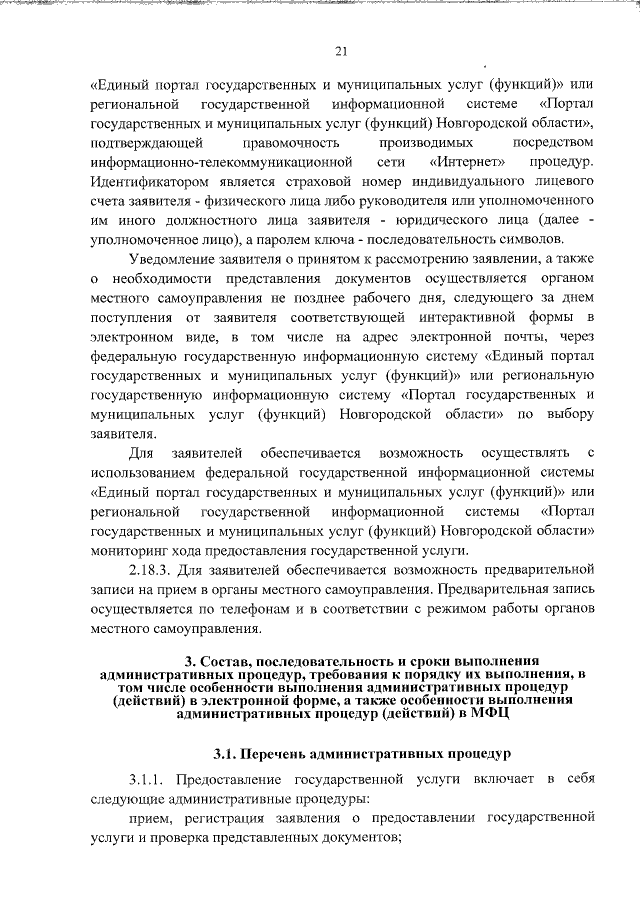 21

«Единый портал государственных и муниципальных услуг (функций)» или региональной государственной информационной системе «Портал государственных и муниципальных услуг (функций) Новгородской области», подтверждающей правомочность производимых посредством информационно-телекоммуникационной сети «Интернет» процедур. Идентификатором является страховой номер индивидуального лицевого счета заявителя - физического лица либо руководителя или уполномоченного им иного должностного лица заявителя - юридического лица (далее - уполномоченное лицо), а паролем ключа - последовательность символов.

Уведомление заявителя о принятом к рассмотрению заявлении, а также о необходимости представления документов осуществляется органом местного самоуправления не позднее рабочего дня, следующего за днем поступления от заявителя соответствующей интерактивной формы в электронном виде, в том числе на адрес электронной почты, через федеральную государственную информационную систему «Единый портал государственных и муниципальных услуг (функций)» или региональную государственную информационную систему «Портал государственных и муниципальных услуг (функций) Новгородской области» по выбору заявителя.

Для заявителей обеспечивается возможность осуществлять с использованием федеральной государственной информационной системы «Единый портал государственных и муниципальных услуг (функций)» или региональной государственной информационной системы «Портал государственных и муниципальных услуг (функций) Новгородской области» мониторинг хода предоставления государственной услуги.

2.18.3. Для заявителей обеспечивается возможность предварительной записи на прием в органы местного самоуправления. Предварительная запись осуществляется по телефонам и в соответствии с режимом работы органов местного самоуправления.

3. Состав, последовательность и сроки выполнения административных процедур, требования к порядку их выполнения, в том числе особенности выполнения административных процедур (действий) в электронной форме, а также особенности выполнения административных процедур (действий) в МФЦ

3.1. Перечень административных процедур

3.1.1. Предоставление государственной услуги включает в себя следующие административные процедуры:

прием, регистрация заявления о предоставлении государственной услуги и проверка представленных документов;